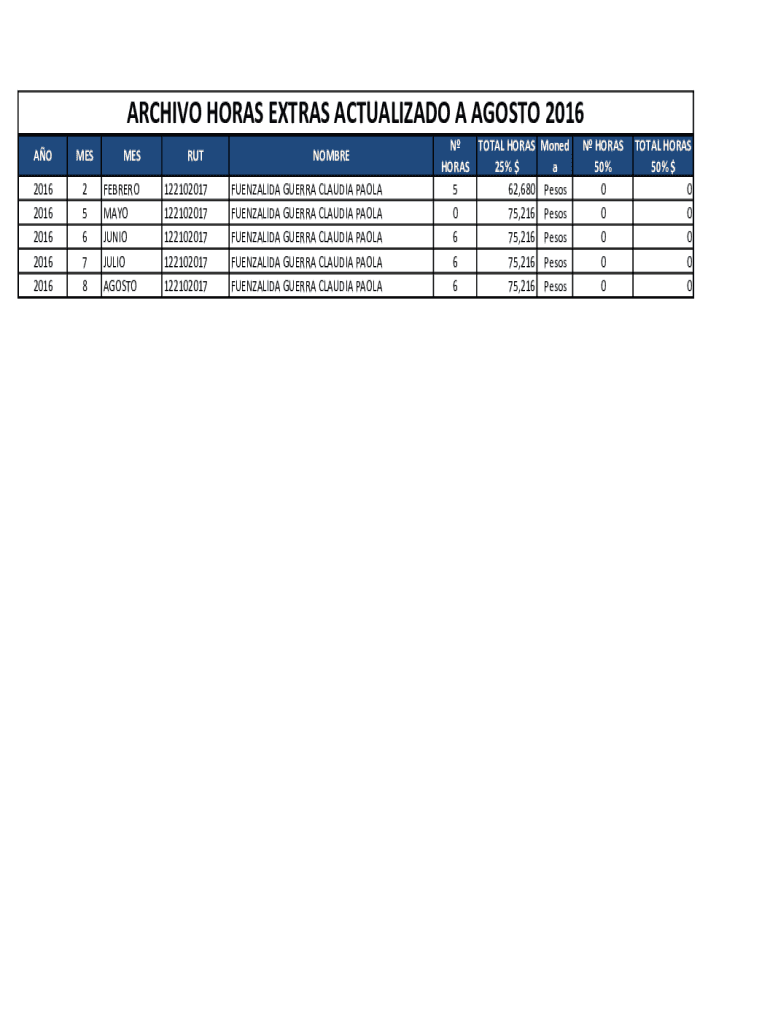 ARCHIVO HORAS EXTRAS ACTUALIZADO A AGOSTO 2016

| AÑO | MES | MES | RUT | NOMBRE | Nº HORAS | TOTAL HORAS 25% $ | Moneda | Nº HORAS 50% | TOTAL HORAS 50% $ |
|---|---|---|---|---|---|---|---|---|---|
| 2016 | 2 | FEBRERO | 122102017 | FUENZALIDA GUERRA CLAUDIA PAOLA | 5 | 62,680 | Pesos | 0 | 0 |
| 2016 | 5 | MAYO | 122102017 | FUENZALIDA GUERRA CLAUDIA PAOLA | 0 | 75,216 | Pesos | 0 | 0 |
| 2016 | 6 | JUNIO | 122102017 | FUENZALIDA GUERRA CLAUDIA PAOLA | 6 | 75,216 | Pesos | 0 | 0 |
| 2016 | 7 | JULIO | 122102017 | FUENZALIDA GUERRA CLAUDIA PAOLA | 6 | 75,216 | Pesos | 0 | 0 |
| 2016 | 8 | AGOSTO | 122102017 | FUENZALIDA GUERRA CLAUDIA PAOLA | 6 | 75,216 | Pesos | 0 | 0 |